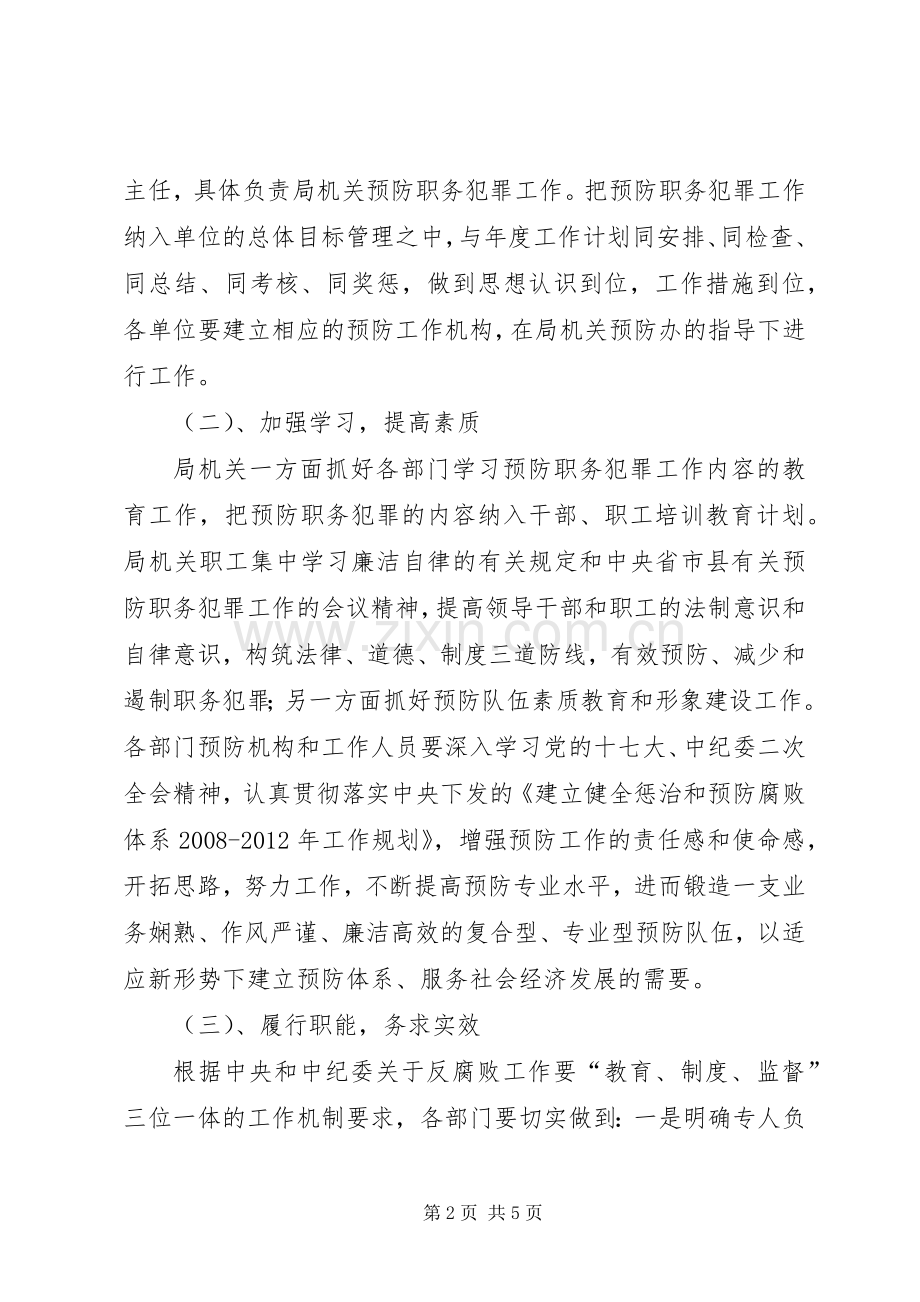 主任，具体负责局机关预防职务犯罪工作。把预防职务犯罪工作纳入单位的总体目标管理之中，与年度工作计划同安排、同检查、同总结、同考核、同奖惩，做到思想认识到位，工作措施到位，各单位要建立相应的预防工作机构，在局机关预防办的指导下进行工作。

（二）、加强学习，提高素质

局机关一方面抓好各部门学习预防职务犯罪工作内容的教育工作，把预防职务犯罪的内容纳入干部、职工培训教育计划。局机关职工集中学习廉洁自律的有关规定和中央省市县有关预防职务犯罪工作的会议精神，提高领导干部和职工的法制意识和自律意识，构筑法律、道德、制度三道防线，有效预防、减少和遏制职务犯罪；另一方面抓好预防队伍素质教育和形象建设工作。各部门预防机构和工作人员要深入学习党的十七大、中纪委二次全会精神，认真贯彻落实中央下发的《建立健全惩治和预防腐败体系2008-2012年工作规划》，增强预防工作的责任感和使命感，开拓思路，努力工作，不断提高预防专业水平，进而锻造一支业务娴熟、作风严谨、廉洁高效的复合型、专业型预防队伍，以适应新形势下建立预防体系、服务社会经济发展的需要。

（三）、履行职能，务求实效

根据中央和中纪委关于反腐败工作要“教育、制度、监督”三位一体的工作机制要求，各部门要切实做到：一是明确专人负

第2页 共5页

www.zixin.com.cn